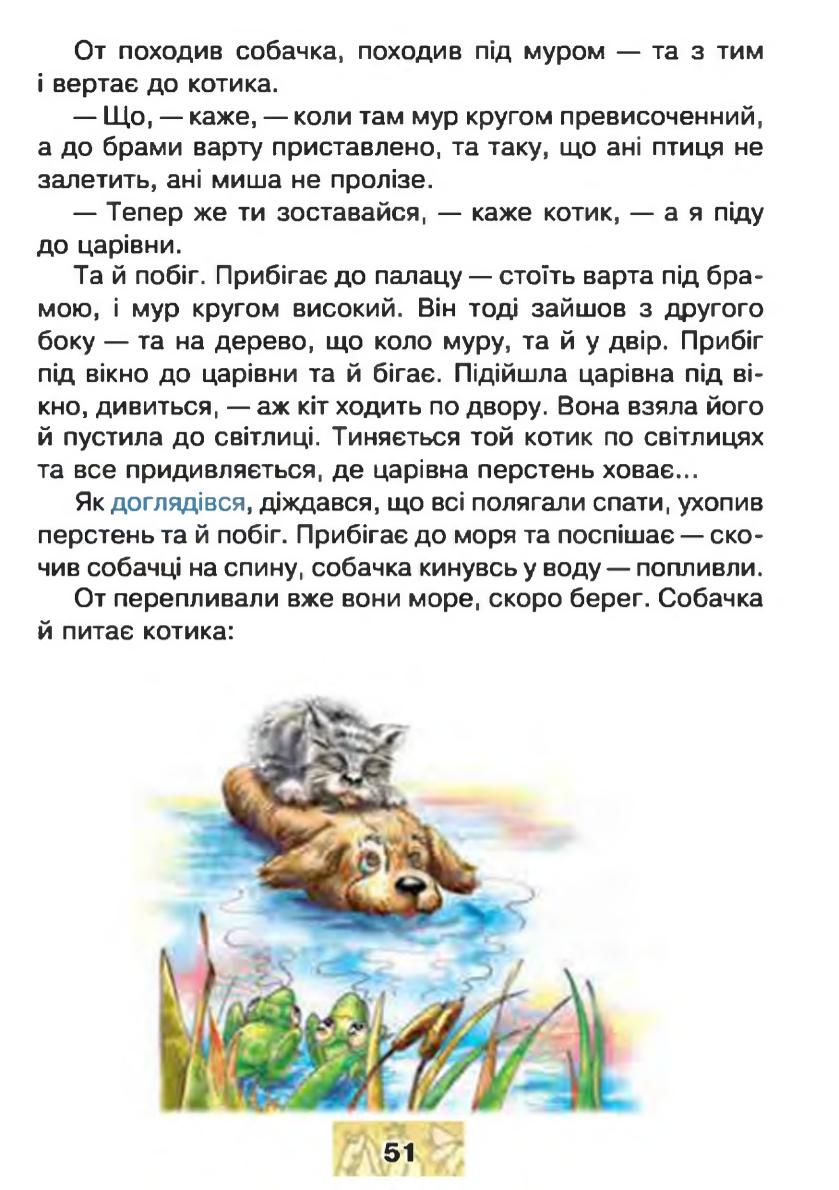 От походив собачка, походив під муром — та з тим і вертає до котика.

— Що, — каже, — коли там мур кругом превисоченний, а до брами варту приставлено, та таку, що ані птиця не залетить, ані миша не пролізе.

— Тепер же ти зоставайся, — каже котик, — а я піду до царівни.

Та й побіг. Прибігає до палацу — стоїть варта під брамою, і мур кругом високий. Він тоді зайшов з другого боку — та на дерево, що коло муру, та й у двір. Прибіг під вікно до царівни та й бігає. Підійшла царівна під вікно, дивиться, — аж кіт ходить по двору. Вона взяла його й пустила до світлиці. Тиняється той котик по світлицях та все придивляється, де царівна перстень ховає...

Як доглядівся, діждався, що всі полягали спати, ухопив перстень та й побіг. Прибігає до моря та поспішає — скочив собачці на спину, собачка кинувсь у воду — попливли.

От перепливали вже вони море, скоро берег. Собачка й питає котика:

51